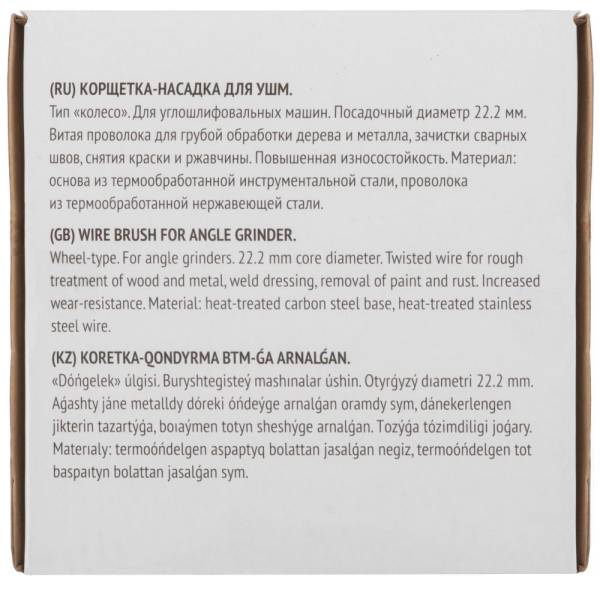 (RU) КОРЩЕТКА-НАСАДКА ДЛЯ УШМ.
Тип «колесо». Для углошлифовальных машин. Посадочный диаметр 22.2 мм. Витая проволока для грубой обработки дерева и металла, зачистки сварных швов, снятия краски и ржавчины. Повышенная износостойкость. Материал: основа из термообработанной инструментальной стали, проволока из термообработанной нержавеющей стали.

(GB) WIRE BRUSH FOR ANGLE GRINDER.
Wheel-type. For angle grinders. 22.2 mm core diameter. Twisted wire for rough treatment of wood and metal, weld dressing, removal of paint and rust. Increased wear-resistance. Material: heat-treated carbon steel base, heat-treated stainless steel wire.

(KZ) KORETKA-QONDYRMA BTM-ǴA ARNALǴAN.
«Dóńgelek» úlgisi. Buryshtegisteý mashınalar úshin. Otyrǵyzý dıametri 22.2 mm. Aǵashty jáne metalldy dóreki óńdeýge arnalǵan oramdy sym, dánekerlengen jikterin tazartýǵa, boıaýmen totyn sheshýge arnalǵan. Tozýǵa tózimdiligi joǵary. Materıaly: termoóńdelgen aspaptyq bolattan jasalǵan negiz, termoóńdelgen tot baspaıtyn bolattan jasalǵan sym.